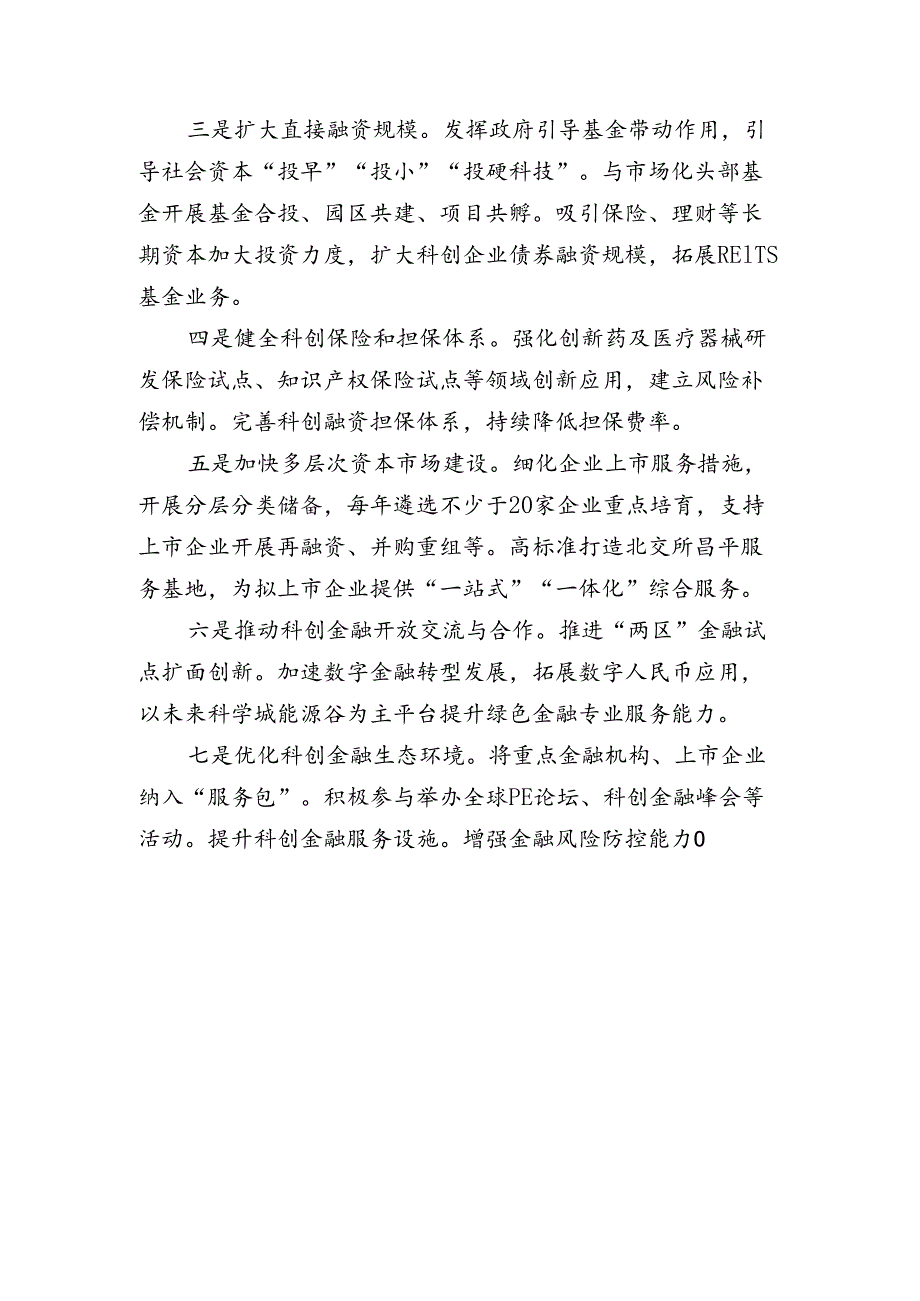 三是扩大直接融资规模。发挥政府引导基金带动作用，引导社会资本“投早”“投小”“投硬科技”。与市场化头部基金开展基金合投、园区共建、项目共孵。吸引保险、理财等长期资本加大投资力度，扩大科创企业债券融资规模，拓展RE1TS基金业务。

四是健全科创保险和担保体系。强化创新药及医疗器械研发保险试点、知识产权保险试点等领域创新应用，建立风险补偿机制。完善科创融资担保体系，持续降低担保费率。

五是加快多层次资本市场建设。细化企业上市服务措施，开展分层分类储备，每年遴选不少于20家企业重点培育，支持上市企业开展再融资、并购重组等。高标准打造北交所昌平服务基地，为拟上市企业提供“一站式”“一体化”综合服务。

六是推动科创金融开放交流与合作。推进“两区”金融试点扩面创新。加速数字金融转型发展，拓展数字人民币应用，以未来科学城能源谷为主平台提升绿色金融专业服务能力。

七是优化科创金融生态环境。将重点金融机构、上市企业纳入“服务包”。积极参与举办全球PE论坛、科创金融峰会等活动。提升科创金融服务设施。增强金融风险防控能力0